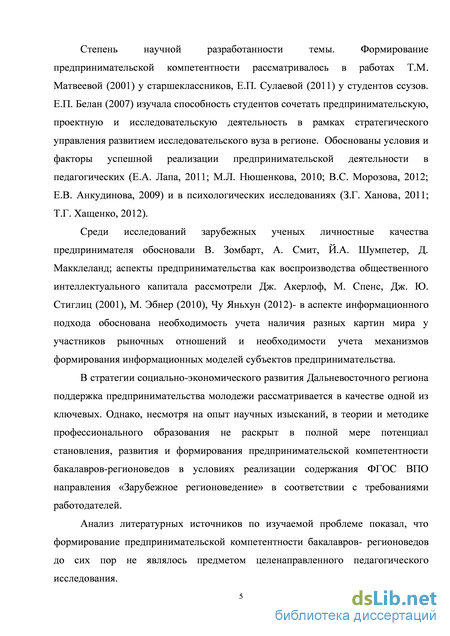 Степень научной разработанности темы. Формирование предпринимательской компетентности рассматривалось в работах Т.М. Матвеевой (2001) у старшеклассников, Е.П. Сулаевой (2011) у студентов ссузов. Е.П. Белан (2007) изучала способность студентов сочетать предпринимательскую, проектную и исследовательскую деятельность в рамках стратегического управления развитием исследовательского вуза в регионе. Обоснованы условия и факторы успешной реализации предпринимательской деятельности в педагогических (Е.А. Лапа, 2011; М.Л. Нюшенкова, 2010; В.С. Морозова, 2012; Е.В. Анкудинова, 2009) и в психологических исследованиях (З.Г. Ханова, 2011; Т.Г. Хащенко, 2012).

Среди исследований зарубежных ученых личностные качества предпринимателя обосновали В. Зомбарт, А. Смит, Й.А. Шумпетер, Д. Макклеланд; аспекты предпринимательства как воспроизводства общественного интеллектуального капитала рассмотрели Дж. Акерлоф, М. Спенс, Дж. Ю. Стиглиц (2001), М. Эбнер (2010), Чу Яньхун (2012)- в аспекте информационного подхода обоснована необходимость учета наличия разных картин мира у участников рыночных отношений и необходимости учета механизмов формирования информационных моделей субъектов предпринимательства.

В стратегии социально-экономического развития Дальневосточного региона поддержка предпринимательства молодежи рассматривается в качестве одной из ключевых. Однако, несмотря на опыт научных изысканий, в теории и методике профессионального образования не раскрыт в полной мере потенциал становления, развития и формирования предпринимательской компетентности бакалавров-регионоведов в условиях реализации содержания ФГОС ВПО направления «Зарубежное регионоведение» в соответствии с требованиями работодателей.

Анализ литературных источников по изучаемой проблеме показал, что формирование предпринимательской компетентности бакалавров- регионоведов до сих пор не являлось предметом целенаправленного педагогического исследования.

5

dsLib.net
библиотека диссертаций